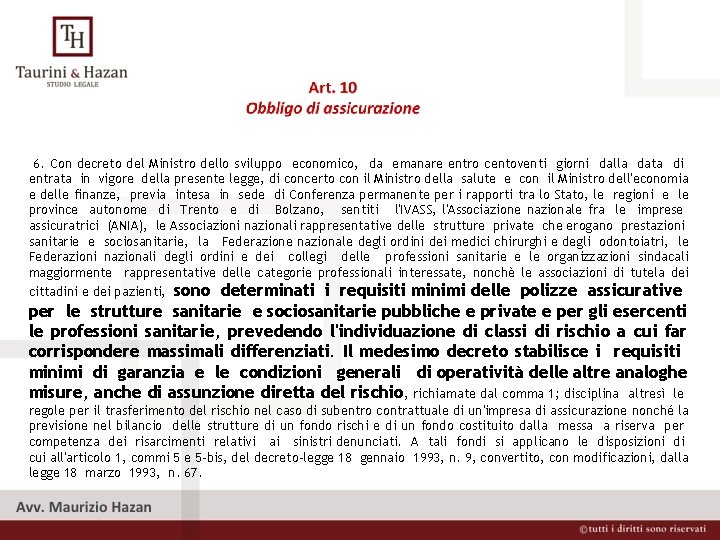 TH
Taurini & Hazan
STUDIO LEGALE

Art. 10
Obbligo di assicurazione

6. Con decreto del Ministro dello sviluppo economico, da emanare entro centoventi giorni dalla data di entrata in vigore della presente legge, di concerto con il Ministro della salute e con il Ministro dell'economia e delle finanze, previa intesa in sede di Conferenza permanente per i rapporti tra lo Stato, le regioni e le province autonome di Trento e di Bolzano, sentiti l'IVASS, l'Associazione nazionale fra le imprese assicuratrici (ANIA), le Associazioni nazionali rappresentative delle strutture private che erogano prestazioni sanitarie e sociosanitarie, la Federazione nazionale degli ordini dei medici chirurghi e degli odontoiatri, le Federazioni nazionali degli ordini e dei collegi delle professioni sanitarie e le organizzazioni sindacali maggiormente rappresentative delle categorie professionali interessate, nonchè le associazioni di tutela dei cittadini e dei pazienti, sono determinati i requisiti minimi delle polizze assicurative per le strutture sanitarie e sociosanitarie pubbliche e private e per gli esercenti le professioni sanitarie, prevedendo l'individuazione di classi di rischio a cui far corrispondere massimali differenziati. Il medesimo decreto stabilisce i requisiti minimi di garanzia e le condizioni generali di operatività delle altre analoghe misure, anche di assunzione diretta del rischio, richiamate dal comma 1; disciplina altresì le regole per il trasferimento del rischio nel caso di subentro contrattuale di un'impresa di assicurazione nonché la previsione nel bilancio delle strutture di un fondo rischi e di un fondo costituito dalla messa a riserva per competenza dei risarcimenti relativi ai sinistri denunciati. A tali fondi si applicano le disposizioni di cui all'articolo 1, commi 5 e 5-bis, del decreto-legge 18 gennaio 1993, n. 9, convertito, con modificazioni, dalla legge 18 marzo 1993, n. 67.

Avv. Maurizio Hazan

©tutti i diritti sono riservati